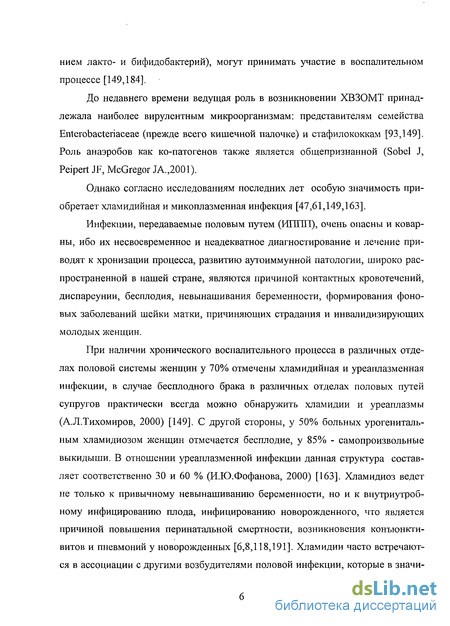 нием лакто- и бифидобактерий), могут принимать участие в воспалительном процессе [149,184].

До недавнего времени ведущая роль в возникновении ХВЗОМТ принадлежала наиболее вирулентным микроорганизмам: представителям семейства Enterobacteriaceae (прежде всего кишечной палочке) и стафилококкам [93,149]. Роль анаэробов как ко-патогенов также является общепризнанной (Sobel J, Peipert JF, McGregor JA.,2001).

Однако согласно исследованиям последних лет особую значимость приобретает хламидийная и микоплазменная инфекция [47,61,149,163].

Инфекции, передаваемые половым путем (ИППП), очень опасны и коварны, ибо их несвоевременное и неадекватное диагностирование и лечение приводят к хронизации процесса, развитию аутоиммунной патологии, широко распространенной в нашей стране, являются причиной контактных кровотечений, диспареунии, бесплодия, невынашивания беременности, формирования фоновых заболеваний шейки матки, причиняющих страдания и инвалидизирующих молодых женщин.

При наличии хронического воспалительного процесса в различных отделах половой системы женщин у 70% отмечены хламидийная и уреаплазменная инфекции, в случае бесплодного брака в различных отделах половых путей супругов практически всегда можно обнаружить хламидии и уреаплазмы (А.Л.Тихомиров, 2000) [149]. С другой стороны, у 50% больных урогенитальным хламидиозом женщин отмечается бесплодие, у 85% - самопроизвольные выкидыши. В отношении уреаплазменной инфекции данная структура составляет соответственно 30 и 60 % (И.Ю.Фофанова, 2000) [163]. Хламидиоз ведет не только к привычному невынашиванию беременности, но и к внутриутробному инфицированию плода, инфицированию новорожденного, что является причиной повышения перинатальной смертности, возникновения конъюнктивитов и пневмоний у новорожденных [6,8,118,191]. Хламидии часто встречаются в ассоциации с другими возбудителями половой инфекции, которые в значи-

6

dsLib.net
библиотека диссертаций